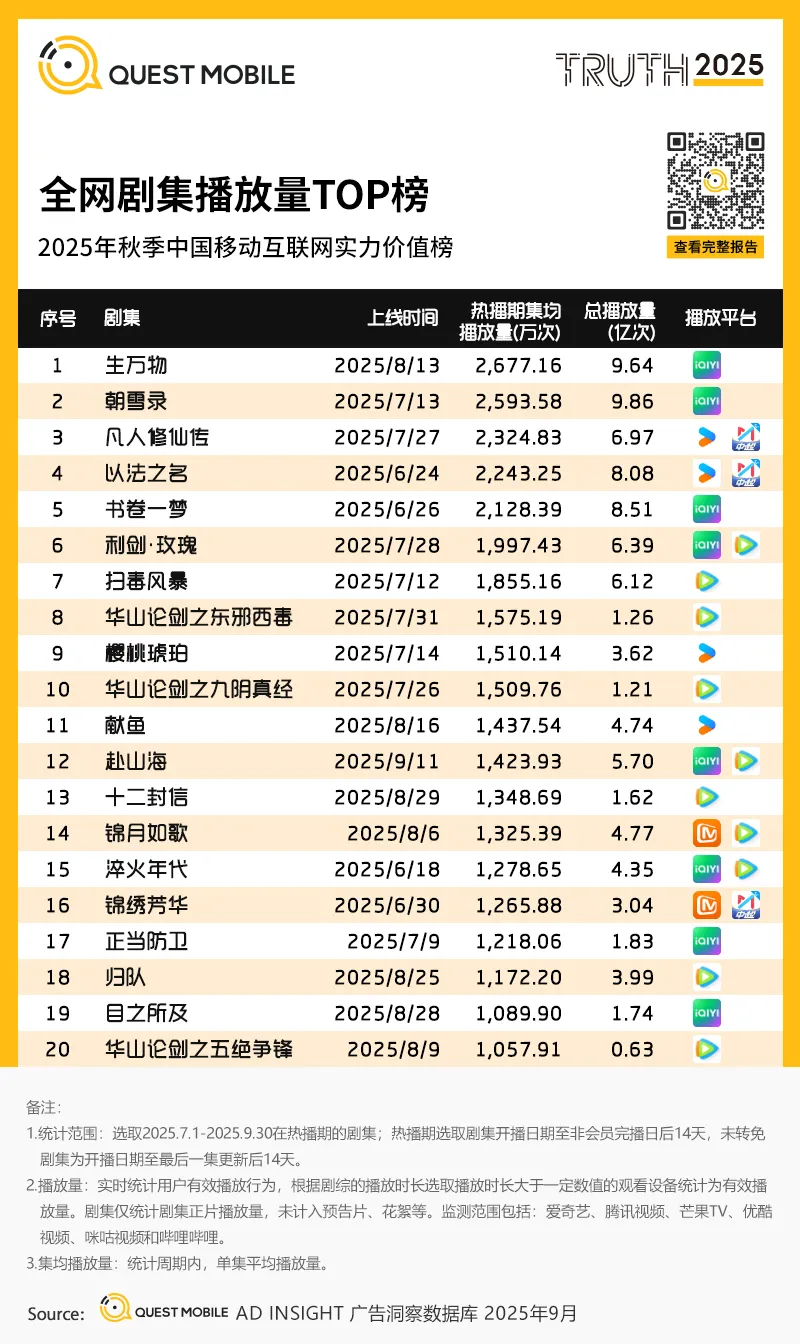 QUEST MOBILE

TRUTH 2025

全网剧集播放量TOP榜

2025年秋季中国移动互联网实力价值榜

查看完整报告

| 序号 | 剧集 | 上线时间 | 热播期集均播放量(万次) | 总播放量(亿次) | 播放平台 |
|---|---|---|---|---|---|
| 1 | 生万物 | 2025/8/13 | 2,677.16 | 9.64 | iQIYI |
| 2 | 朝雪录 | 2025/7/13 | 2,593.58 | 9.86 | iQIYI |
| 3 | 凡人修仙传 | 2025/7/27 | 2,324.83 | 6.97 | 中视 |
| 4 | 以法之名 | 2025/6/24 | 2,243.25 | 8.08 | 中视 |
| 5 | 书卷一梦 | 2025/6/26 | 2,128.39 | 8.51 | iQIYI |
| 6 | 利剑·玫瑰 | 2025/7/28 | 1,997.43 | 6.39 | iQIYI |
| 7 | 扫毒风暴 | 2025/7/12 | 1,855.16 | 6.12 | |
| 8 | 华山论剑之东邪西毒 | 2025/7/31 | 1,575.19 | 1.26 | |
| 9 | 樱桃琥珀 | 2025/7/14 | 1,510.14 | 3.62 | |
| 10 | 华山论剑之九阴真经 | 2025/7/26 | 1,509.76 | 1.21 | |
| 11 | 献鱼 | 2025/8/16 | 1,437.54 | 4.74 | |
| 12 | 赴山海 | 2025/9/11 | 1,423.93 | 5.70 | iQIYI |
| 13 | 十二封信 | 2025/8/29 | 1,348.69 | 1.62 | |
| 14 | 锦月如歌 | 2025/8/6 | 1,325.39 | 4.77 | |
| 15 | 淬火年代 | 2025/6/18 | 1,278.65 | 4.35 | iQIYI |
| 16 | 锦绣芳华 | 2025/6/30 | 1,265.88 | 3.04 | 中视 |
| 17 | 正当防卫 | 2025/7/9 | 1,218.06 | 1.83 | iQIYI |
| 18 | 归队 | 2025/8/25 | 1,172.20 | 3.99 | |
| 19 | 目之所及 | 2025/8/28 | 1,089.90 | 1.74 | iQIYI |
| 20 | 华山论剑之五绝争锋 | 2025/8/9 | 1,057.91 | 0.63 | |

备注：
1.统计范围：选取2025.7.1-2025.9.30在热播期的剧集；热播期选取剧集开播日期至非会员完播日后14天，未转免剧集为开播日期至最后一集更新后14天。
2.播放量：实时统计用户有效播放行为，根据剧综的播放时长选取播放时长大于一定数值的观看设备统计为有效播放量。剧集仅统计剧集正片播放量，未计入预告片、花絮等。监测范围包括：爱奇艺、腾讯视频、芒果TV、优酷视频、咪咕视频和哔哩哔哩。
3.集均播放量：统计周期内，单集平均播放量。

Source: QUEST MOBILE AD INSIGHT 广告洞察数据库 2025年9月